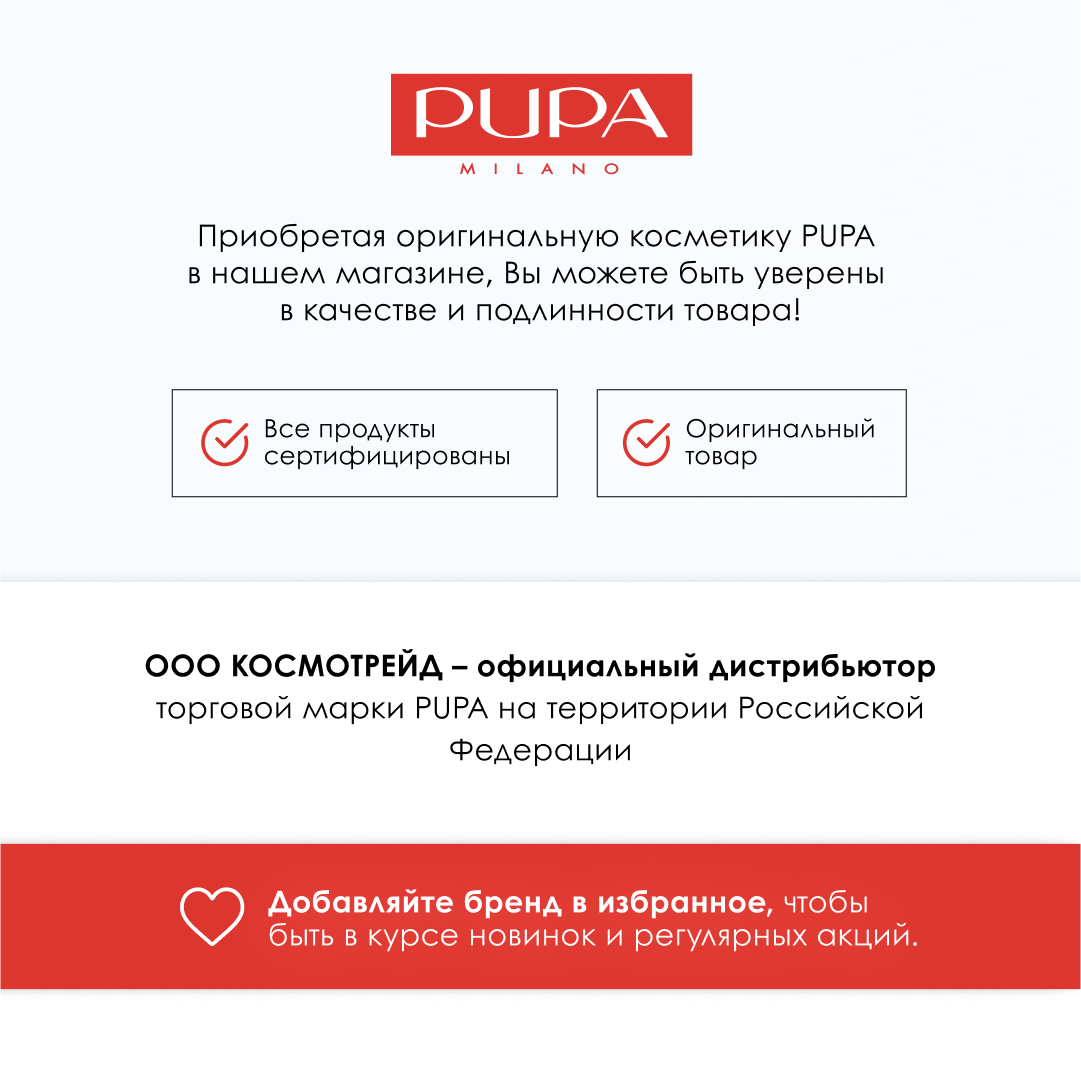 PUPA
MILANO

Приобретая оригинальную косметику PUPA в нашем магазине, Вы можете быть уверены в качестве и подлинности товара!

Все продукты сертифицированы

Оригинальный товар

ООО КОСМОТРЕЙД – официальный дистрибьютор торговой марки PUPA на территории Российской Федерации

Добавляйте бренд в избранное, чтобы быть в курсе новинок и регулярных акций.